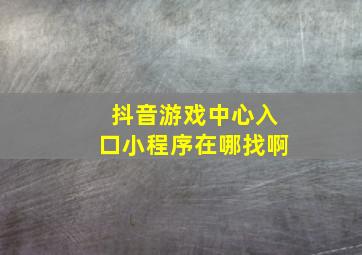 抖音游戏中心入口小程序在哪找啊